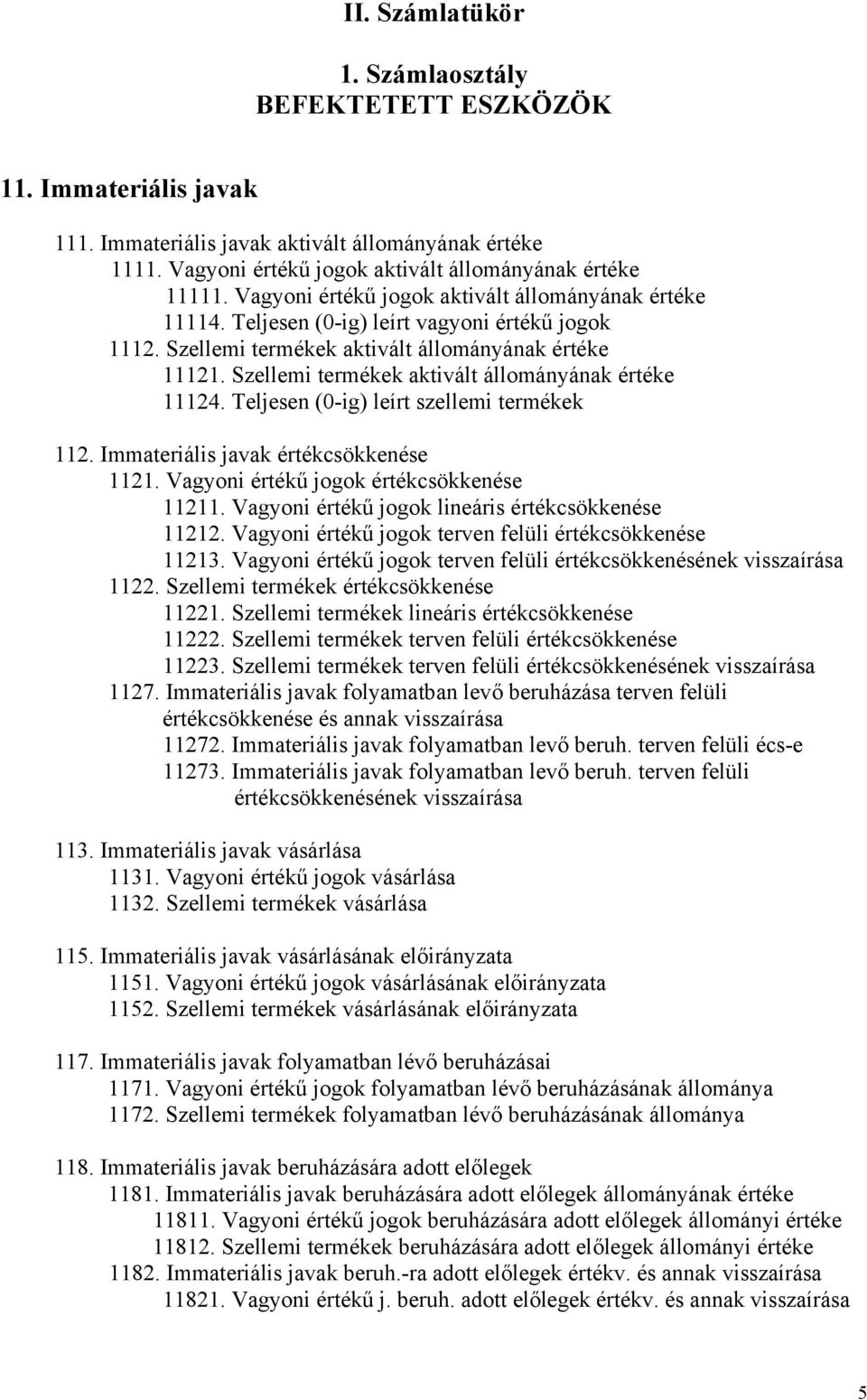 II. Számlatükör

1. Számlaosztály
BEFEKTETETT ESZKÖZÖK

11. Immateriális javak

111. Immateriális javak aktivált állományának értéke
1111. Vagyoni értékű jogok aktivált állományának értéke
11111. Vagyoni értékű jogok aktivált állományának értéke
11114. Teljesen (0-ig) leírt vagyoni értékű jogok
1112. Szellemi termékek aktivált állományának értéke
11121. Szellemi termékek aktivált állományának értéke
11124. Teljesen (0-ig) leírt szellemi termékek

112. Immateriális javak értékcsökkenése
1121. Vagyoni értékű jogok értékcsökkenése
11211. Vagyoni értékű jogok lineáris értékcsökkenése
11212. Vagyoni értékű jogok terven felüli értékcsökkenése
11213. Vagyoni értékű jogok terven felüli értékcsökkenésének visszaírása
1122. Szellemi termékek értékcsökkenése
11221. Szellemi termékek lineáris értékcsökkenése
11222. Szellemi termékek terven felüli értékcsökkenése
11223. Szellemi termékek terven felüli értékcsökkenésének visszaírása
1127. Immateriális javak folyamatban levő beruházása terven felüli értékcsökkenése és annak visszaírása
11272. Immateriális javak folyamatban levő beruh. terven felüli écs-e
11273. Immateriális javak folyamatban levő beruh. terven felüli értékcsökkenésének visszaírása

113. Immateriális javak vásárlása
1131. Vagyoni értékű jogok vásárlása
1132. Szellemi termékek vásárlása

115. Immateriális javak vásárlásának előirányzata
1151. Vagyoni értékű jogok vásárlásának előirányzata
1152. Szellemi termékek vásárlásának előirányzata

117. Immateriális javak folyamatban lévő beruházásai
1171. Vagyoni értékű jogok folyamatban lévő beruházásának állománya
1172. Szellemi termékek folyamatban lévő beruházásának állománya

118. Immateriális javak beruházására adott előlegek
1181. Immateriális javak beruházására adott előlegek állományának értéke
11811. Vagyoni értékű jogok beruházására adott előlegek állományi értéke
11812. Szellemi termékek beruházására adott előlegek állományi értéke
1182. Immateriális javak beruh.-ra adott előlegek értékv. és annak visszaírása
11821. Vagyoni értékű j. beruh. adott előlegek értékv. és annak visszaírása

5